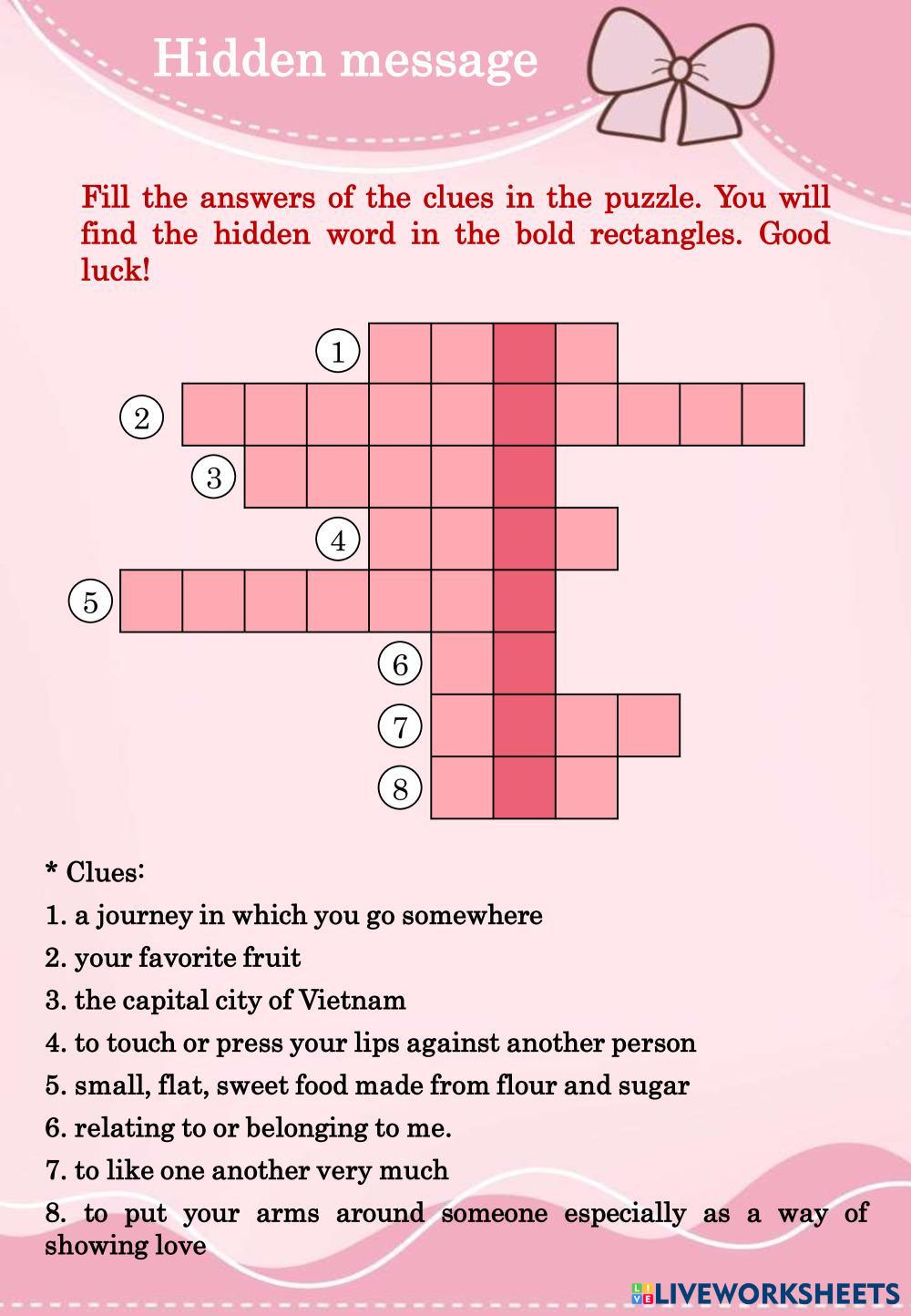 Hidden message

Fill the answers of the clues in the puzzle. You will find the hidden word in the bold rectangles. Good luck!

1
2
3
4
5
6
7
8

* Clues:
1. a journey in which you go somewhere
2. your favorite fruit
3. the capital city of Vietnam
4. to touch or press your lips against another person
5. small, flat, sweet food made from flour and sugar
6. relating to or belonging to me.
7. to like one another very much
8. to put your arms around someone especially as a way of showing love

LIVEWORKSHEETS